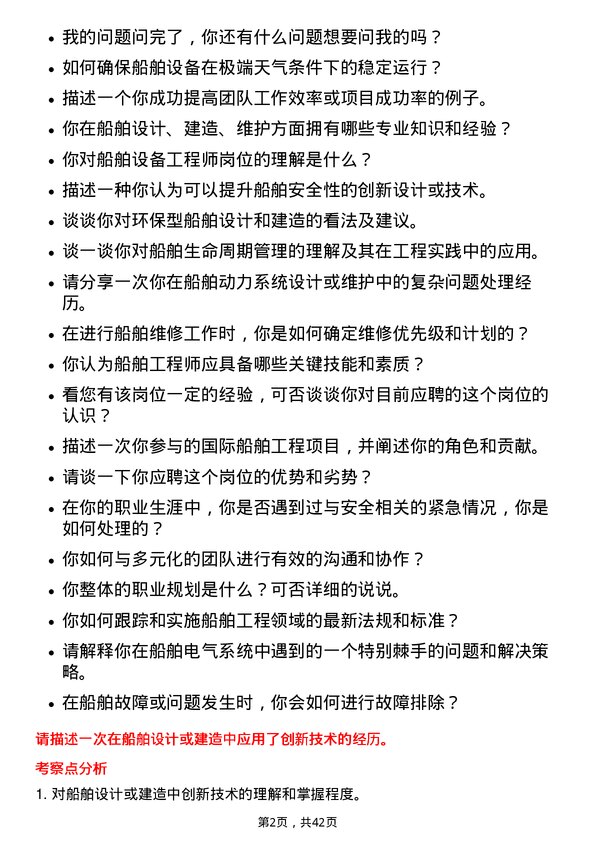 • 我的问题问完了，你还有什么问题想要问我的吗？
• 如何确保船舶设备在极端天气条件下的稳定运行？
• 描述一个你成功提高团队工作效率或项目成功率的例子。
• 你在船舶设计、建造、维护方面拥有哪些专业知识和经验？
• 你对船舶设备工程师岗位的理解是什么？
• 描述一种你认为可以提升船舶安全性的创新设计或技术。
• 谈谈你对环保型船舶设计和建造的看法及建议。
• 谈一谈你对船舶生命周期管理的理解及其在工程实践中的应用。
• 请分享一次你在船舶动力系统设计或维护中的复杂问题处理经历。
• 在进行船舶维修工作时，你是如何确定维修优先级和计划的？
• 你认为船舶工程师应具备哪些关键技能和素质？
• 看您有该岗位一定的经验，可否谈谈你对目前应聘的这个岗位的认识？
• 描述一次你参与的国际船舶工程项目，并阐述你的角色和贡献。
• 请谈一下你应聘这个岗位的优势和劣势？
• 在你的职业生涯中，你是否遇到过与安全相关的紧急情况，你是如何处理的？
• 你如何与多元化的团队进行有效的沟通和协作？
• 你整体的职业规划是什么？可否详细的说说。
• 你如何跟踪和实施船舶工程领域的最新法规和标准？
• 请解释你在船舶电气系统中遇到的一个特别棘手的问题和解决策略。
• 在船舶故障或问题发生时，你会如何进行故障排除？

请描述一次在船舶设计或建造中应用了创新技术的经历。

考察点分析

1. 对船舶设计或建造中创新技术的理解和掌握程度。

第2页，共42页